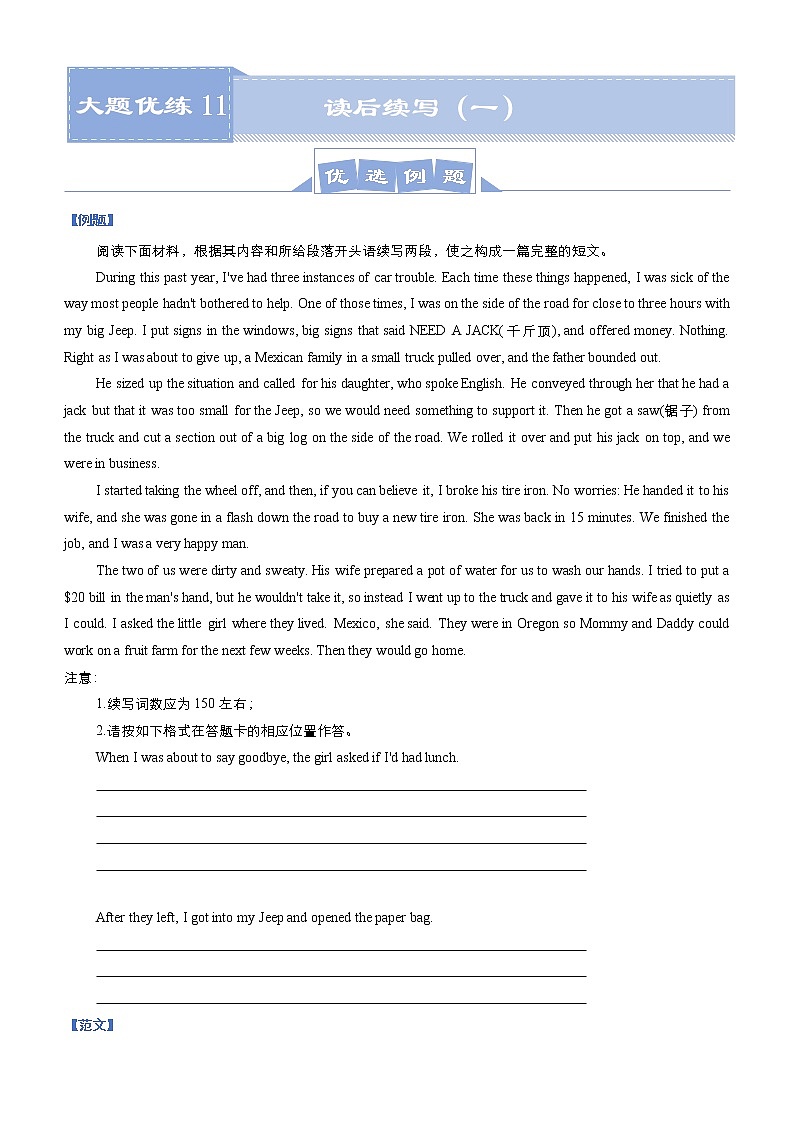 大题优练 11 读后续写（一）

优选例题

【例题】

阅读下面材料，根据其内容和所给段落开头语续写两段，使之构成一篇完整的短文。

During this past year, I've had three instances of car trouble. Each time these things happened, I was sick of the way most people hadn't bothered to help. One of those times, I was on the side of the road for close to three hours with my big Jeep. I put signs in the windows, big signs that said NEED A JACK(千斤顶), and offered money. Nothing. Right as I was about to give up, a Mexican family in a small truck pulled over, and the father bounded out.

He sized up the situation and called for his daughter, who spoke English. He conveyed through her that he had a jack but that it was too small for the Jeep, so we would need something to support it. Then he got a saw(锯子) from the truck and cut a section out of a big log on the side of the road. We rolled it over and put his jack on top, and we were in business.

I started taking the wheel off, and then, if you can believe it, I broke his tire iron. No worries: He handed it to his wife, and she was gone in a flash down the road to buy a new tire iron. She was back in 15 minutes. We finished the job, and I was a very happy man.

The two of us were dirty and sweaty. His wife prepared a pot of water for us to wash our hands. I tried to put a $20 bill in the man's hand, but he wouldn't take it, so instead I went up to the truck and gave it to his wife as quietly as I could. I asked the little girl where they lived. Mexico, she said. They were in Oregon so Mommy and Daddy could work on a fruit farm for the next few weeks. Then they would go home.

注意：

1.续写词数应为 150 左右；

2.请按如下格式在答题卡的相应位置作答。

When I was about to say goodbye, the girl asked if I'd had lunch.

After they left, I got into my Jeep and opened the paper bag.

【范文】